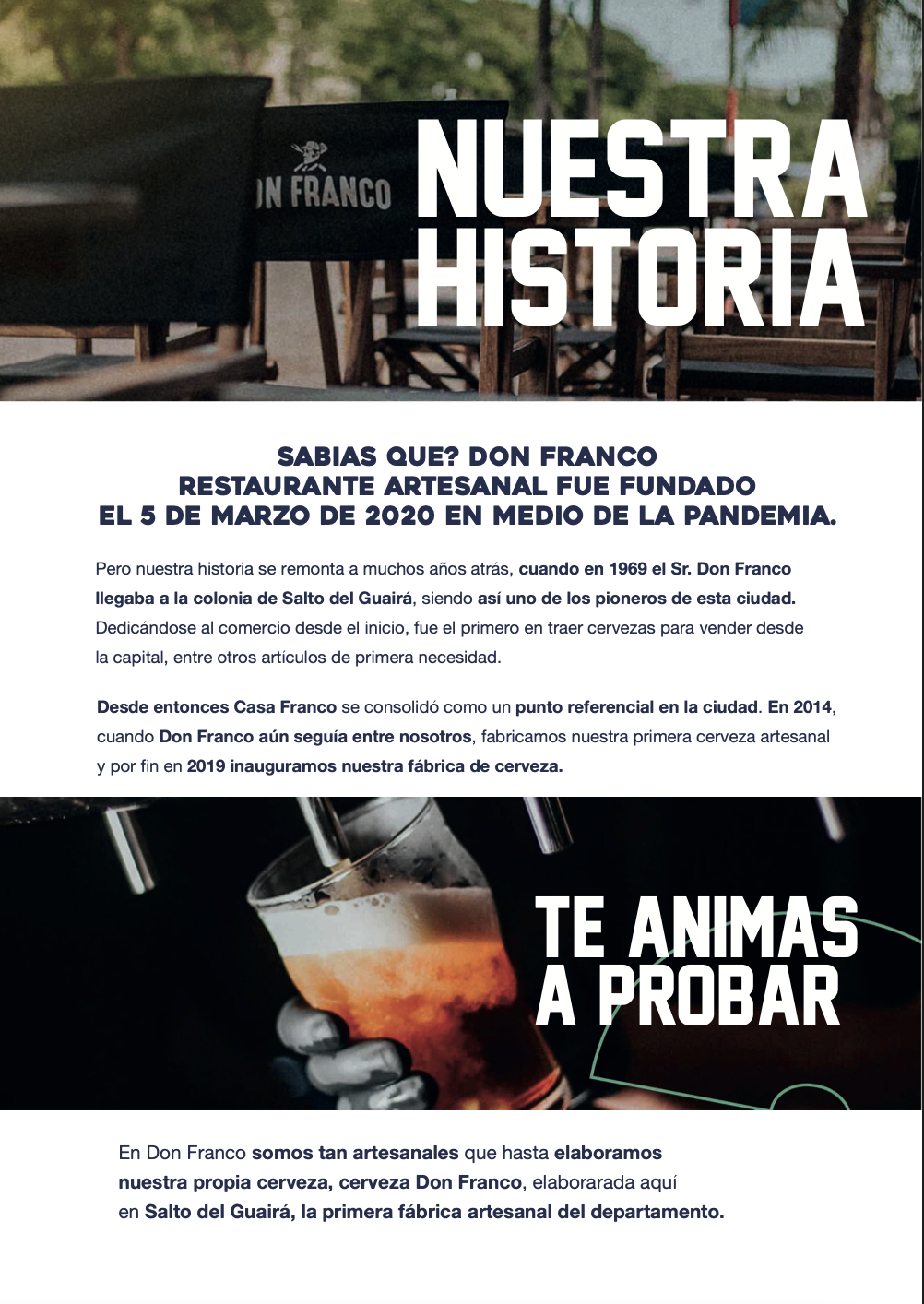 ON FRANCO

NUESTRA HISTORIA

SABIAS QUE? DON FRANCO RESTAURANTE ARTESANAL FUE FUNDADO EL 5 DE MARZO DE 2020 EN MEDIO DE LA PANDEMIA.

Pero nuestra historia se remonta a muchos años atrás, cuando en 1969 el Sr. Don Franco llegaba a la colonia de Salto del Guairá, siendo así uno de los pioneros de esta ciudad. Dedicándose al comercio desde el inicio, fue el primero en traer cervezas para vender desde la capital, entre otros artículos de primera necesidad.

Desde entonces Casa Franco se consolidó como un punto referencial en la ciudad. En 2014, cuando Don Franco aún seguía entre nosotros, fabricamos nuestra primera cerveza artesanal y por fin en 2019 inauguramos nuestra fábrica de cerveza.

TE ANIMAS A PROBAR

En Don Franco somos tan artesanales que hasta elaboramos nuestra propia cerveza, cerveza Don Franco, elaborarada aquí en Salto del Guairá, la primera fábrica artesanal del departamento.